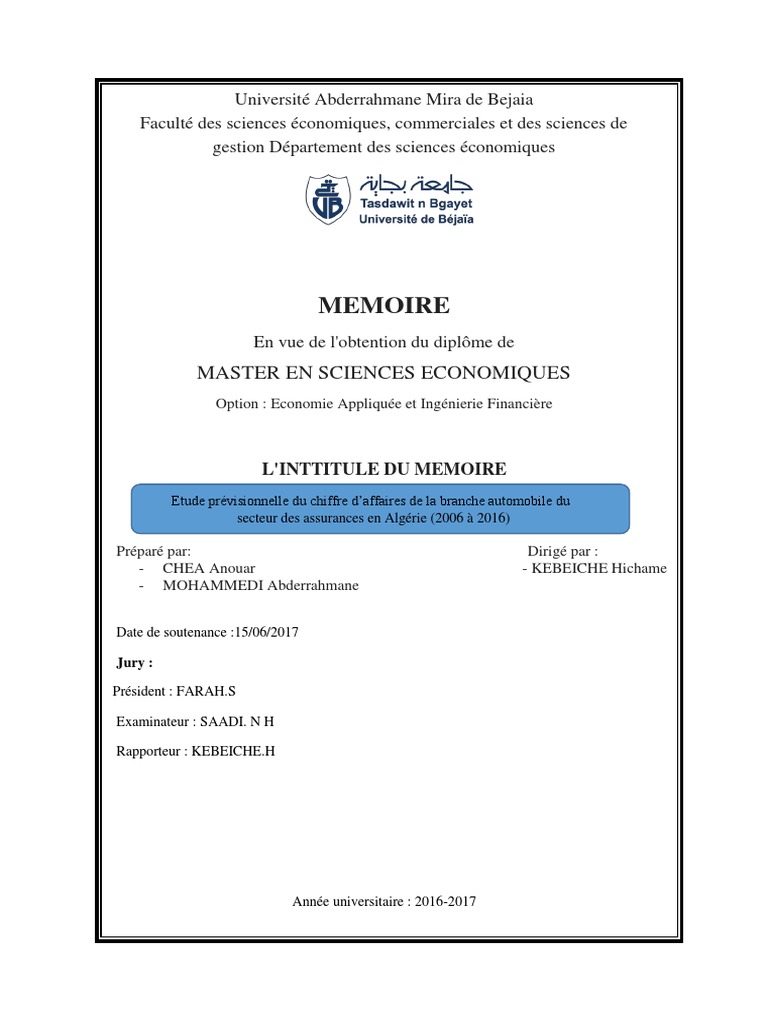 Université Abderrahmane Mira de Bejaia
Faculté des sciences économiques, commerciales et des sciences de gestion Département des sciences économiques

جامعة بجاية
Tasdawit n Bgayet
Université de Béjaïa

MEMOIRE

En vue de l'obtention du diplôme de

MASTER EN SCIENCES ECONOMIQUES

Option : Economie Appliquée et Ingénierie Financière

L'INTTITULE DU MEMOIRE

Etude prévisionnelle du chiffre d'affaires de la branche automobile du secteur des assurances en Algérie (2006 à 2016)

Préparé par:
- CHEA Anouar
- MOHAMMEDI Abderrahmane

Dirigé par :
- KEBEICHE Hichame

Date de soutenance :15/06/2017

Jury :

Président : FARAH.S

Examinateur : SAADI. N H

Rapporteur : KEBEICHE.H

Année universitaire : 2016-2017